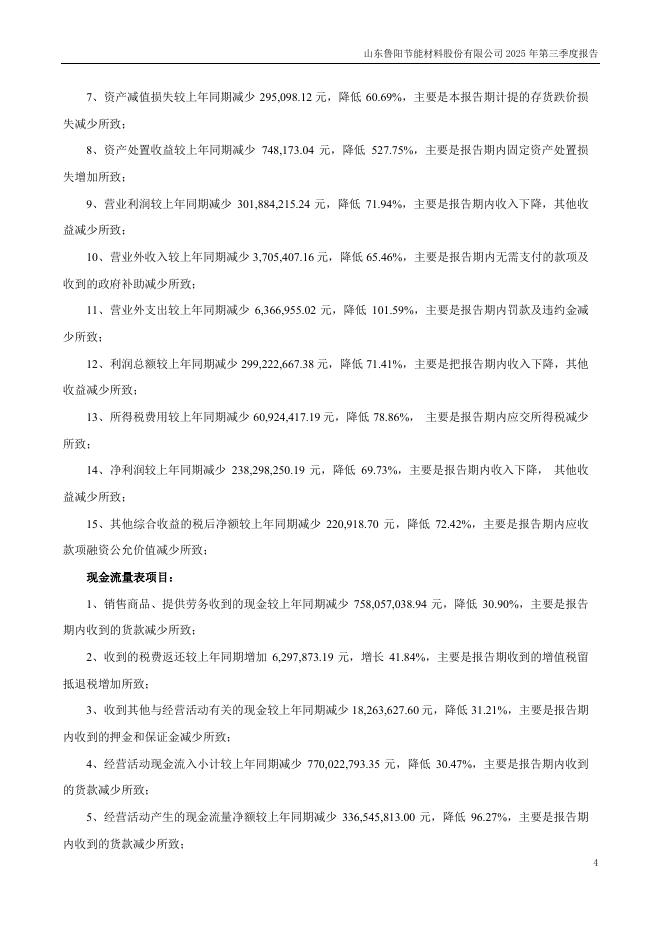 山东鲁阳节能材料股份有限公司 2025 年第三季度报告

7、资产减值损失较上年同期减少 295,098.12 元，降低 60.69%，主要是本报告期计提的存货跌价损失减少所致；

8、资产处置收益较上年同期减少 748,173.04 元，降低 527.75%，主要是报告期内固定资产处置损失增加所致；

9、营业利润较上年同期减少 301,884,215.24 元，降低 71.94%，主要是报告期内收入下降，其他收益减少所致；

10、营业外收入较上年同期减少 3,705,407.16 元，降低 65.46%，主要是报告期内无需支付的款项及收到的政府补助减少所致；

11、营业外支出较上年同期减少 6,366,955.02 元，降低 101.59%，主要是报告期内罚款及违约金减少所致；

12、利润总额较上年同期减少 299,222,667.38 元，降低 71.41%，主要是把报告期内收入下降，其他收益减少所致；

13、所得税费用较上年同期减少 60,924,417.19 元，降低 78.86%， 主要是报告期内应交所得税减少所致；

14、净利润较上年同期减少 238,298,250.19 元，降低 69.73%，主要是报告期内收入下降， 其他收益减少所致；

15、其他综合收益的税后净额较上年同期减少 220,918.70 元，降低 72.42%，主要是报告期内应收款项融资公允价值减少所致；

现金流量表项目：

1、销售商品、提供劳务收到的现金较上年同期减少 758,057,038.94 元，降低 30.90%，主要是报告期内收到的货款减少所致；

2、收到的税费返还较上年同期增加 6,297,873.19 元，增长 41.84%，主要是报告期收到的增值税留抵退税增加所致；

3、收到其他与经营活动有关的现金较上年同期减少 18,263,627.60 元，降低 31.21%，主要是报告期内收到的押金和保证金减少所致；

4、经营活动现金流入小计较上年同期减少 770,022,793.35 元，降低 30.47%，主要是报告期内收到的货款减少所致；

5、经营活动产生的现金流量净额较上年同期减少 336,545,813.00 元，降低 96.27%，主要是报告期内收到的货款减少所致；

4